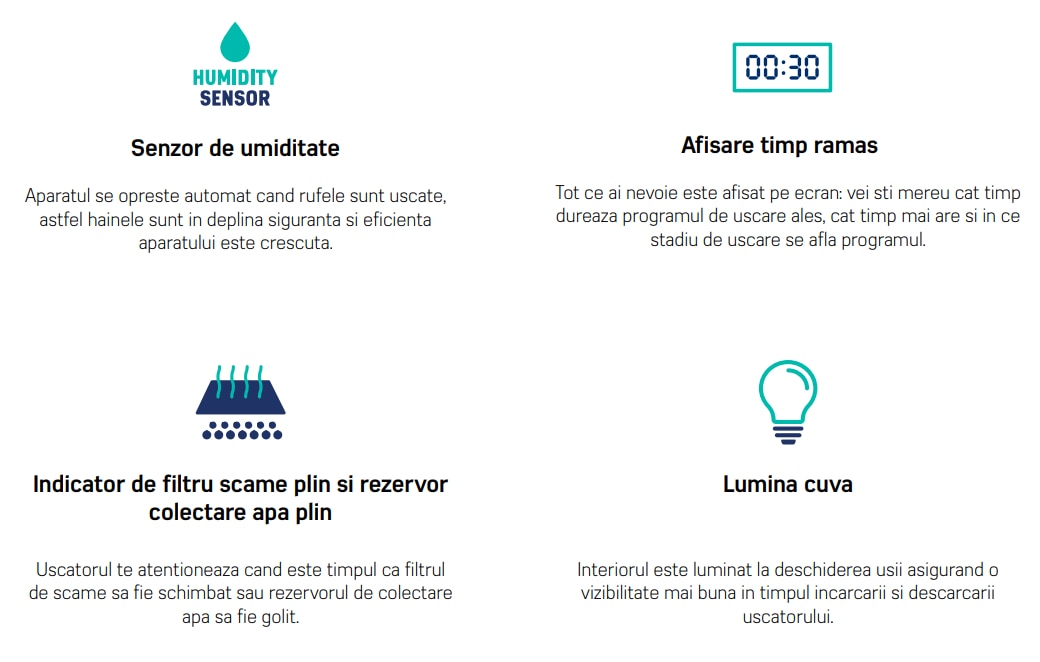 HUMIDITY
SENSOR

Senzor de umiditate

Aparatul se opreste automat cand rufele sunt uscate, astfel hainele sunt in deplina siguranta si eficienta aparatului este crescuta.

00:30

Afisare timp ramas

Tot ce ai nevoie este afisat pe ecran: vei sti mereu cat timp dureaza programul de uscare ales, cat timp mai are si in ce stadiu de uscare se afla programul.

Indicator de filtru scame plin si rezervor colectare apa plin

Uscatorul te atentioneaza cand este timpul ca filtrul de scame sa fie schimbat sau rezervorul de colectare apa sa fie golit.

Lumina cuva

Interiorul este luminat la deschiderea usii asigurand o vizibilitate mai buna in timpul incarcarii si descarcarii uscatorului.